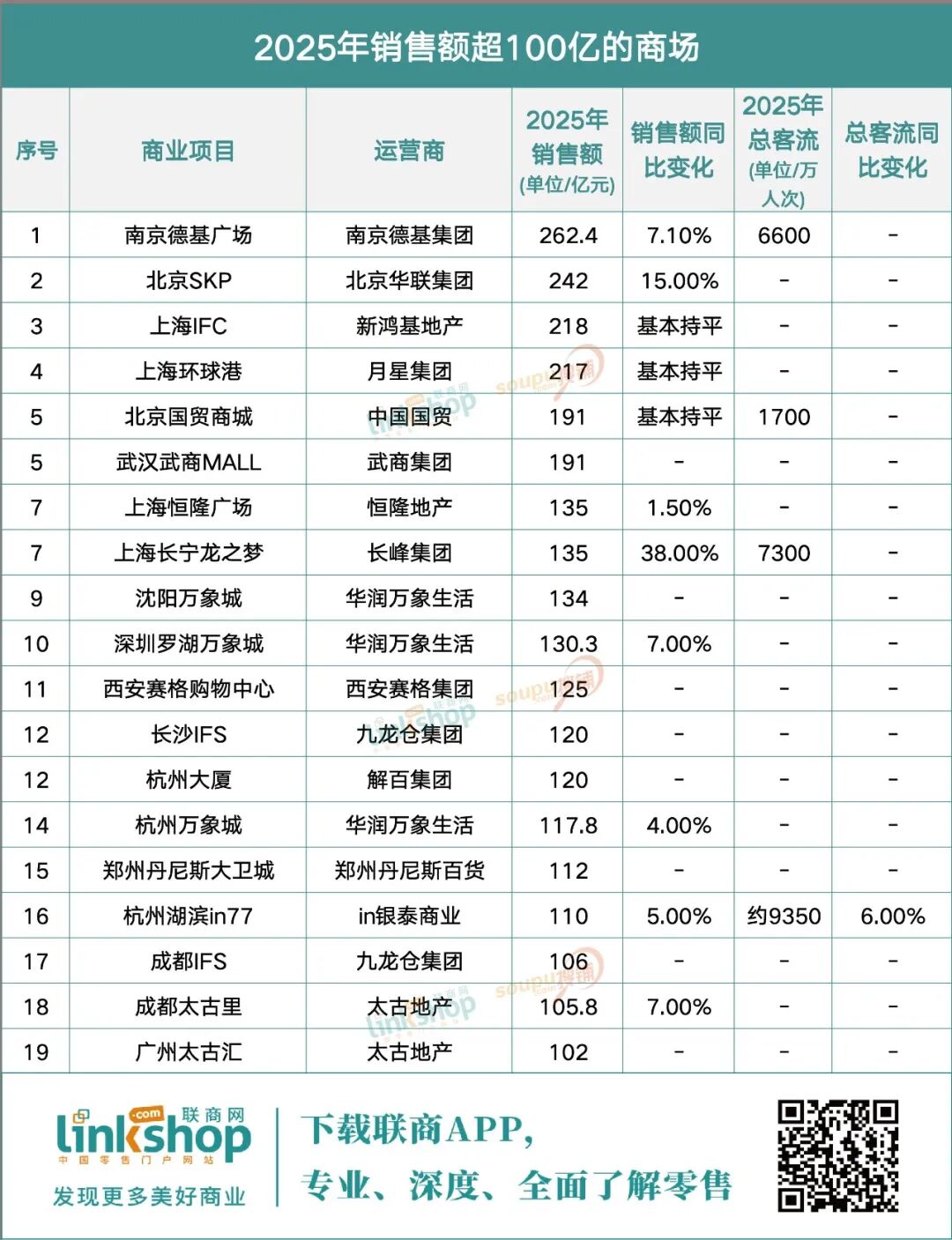 2025年销售额超100亿的商场

| 序号 | 商业项目 | 运营商 | 2025年销售额(单位/亿元) | 销售额同比变化 | 2025年总客流(单位/万人次) | 总客流同比变化 |
|---|---|---|---|---|---|---|
| 1 | 南京德基广场 | 南京德基集团 | 262.4 | 7.10% | 6600 | - |
| 2 | 北京SKP | 北京华联集团 | 242 | 15.00% | - | - |
| 3 | 上海IFC | 新鸿基地产 | 218 | 基本持平 | - | - |
| 4 | 上海环球港 | 月星集团 | 217 | 基本持平 | - | - |
| 5 | 北京国贸商城 | 中国国贸 | 191 | 基本持平 | 1700 | - |
| 5 | 武汉武商MALL | 武商集团 | 191 | - | - | - |
| 7 | 上海恒隆广场 | 恒隆地产 | 135 | 1.50% | - | - |
| 7 | 上海长宁龙之梦 | 长峰集团 | 135 | 38.00% | 7300 | - |
| 9 | 沈阳万象城 | 华润万象生活 | 134 | - | - | - |
| 10 | 深圳罗湖万象城 | 华润万象生活 | 130.3 | 7.00% | - | - |
| 11 | 西安赛格购物中心 | 西安赛格集团 | 125 | - | - | - |
| 12 | 长沙IFS | 九龙仓集团 | 120 | - | - | - |
| 12 | 杭州大厦 | 解百集团 | 120 | - | - | - |
| 14 | 杭州万象城 | 华润万象生活 | 117.8 | 4.00% | - | - |
| 15 | 郑州丹尼斯大卫城 | 郑州丹尼斯百货 | 112 | - | - | - |
| 16 | 杭州湖滨in77 | in银泰商业 | 110 | 5.00% | 约9350 | 6.00% |
| 17 | 成都IFS | 九龙仓集团 | 106 | - | - | - |
| 18 | 成都太古里 | 太古地产 | 105.8 | 7.00% | - | - |
| 19 | 广州太古汇 | 太古地产 | 102 | - | - | - |

linkshop .com 联商网 中国零售门户网站
发现更多美好商业

下载联商APP,
专业、深度、全面了解零售